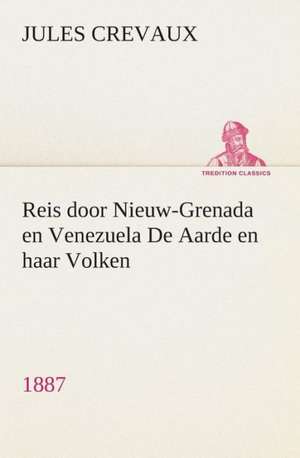 JULES CREVAUX

TREDITION CLASSICS

Reis door Nieuw-Grenada en Venezuela De Aarde en haar Volken

1887